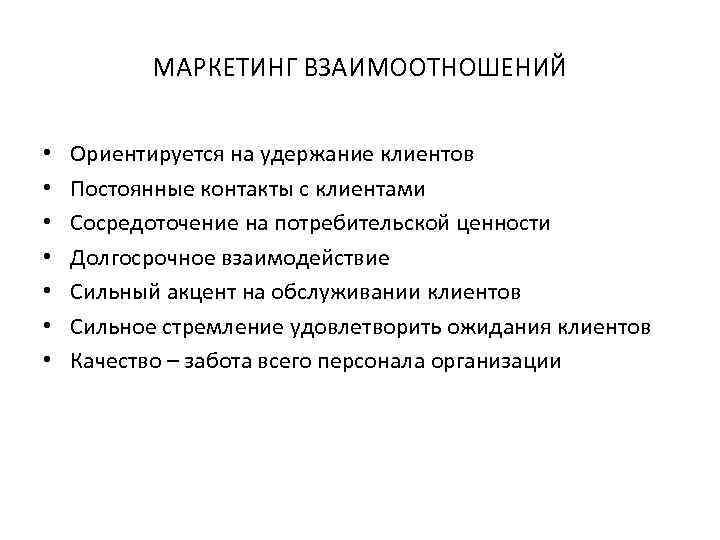 МАРКЕТИНГ ВЗАИМООТНОШЕНИЙ

• Ориентируется на удержание клиентов
• Постоянные контакты с клиентами
• Сосредоточение на потребительской ценности
• Долгосрочное взаимодействие
• Сильный акцент на обслуживании клиентов
• Сильное стремление удовлетворить ожидания клиентов
• Качество – забота всего персонала организации